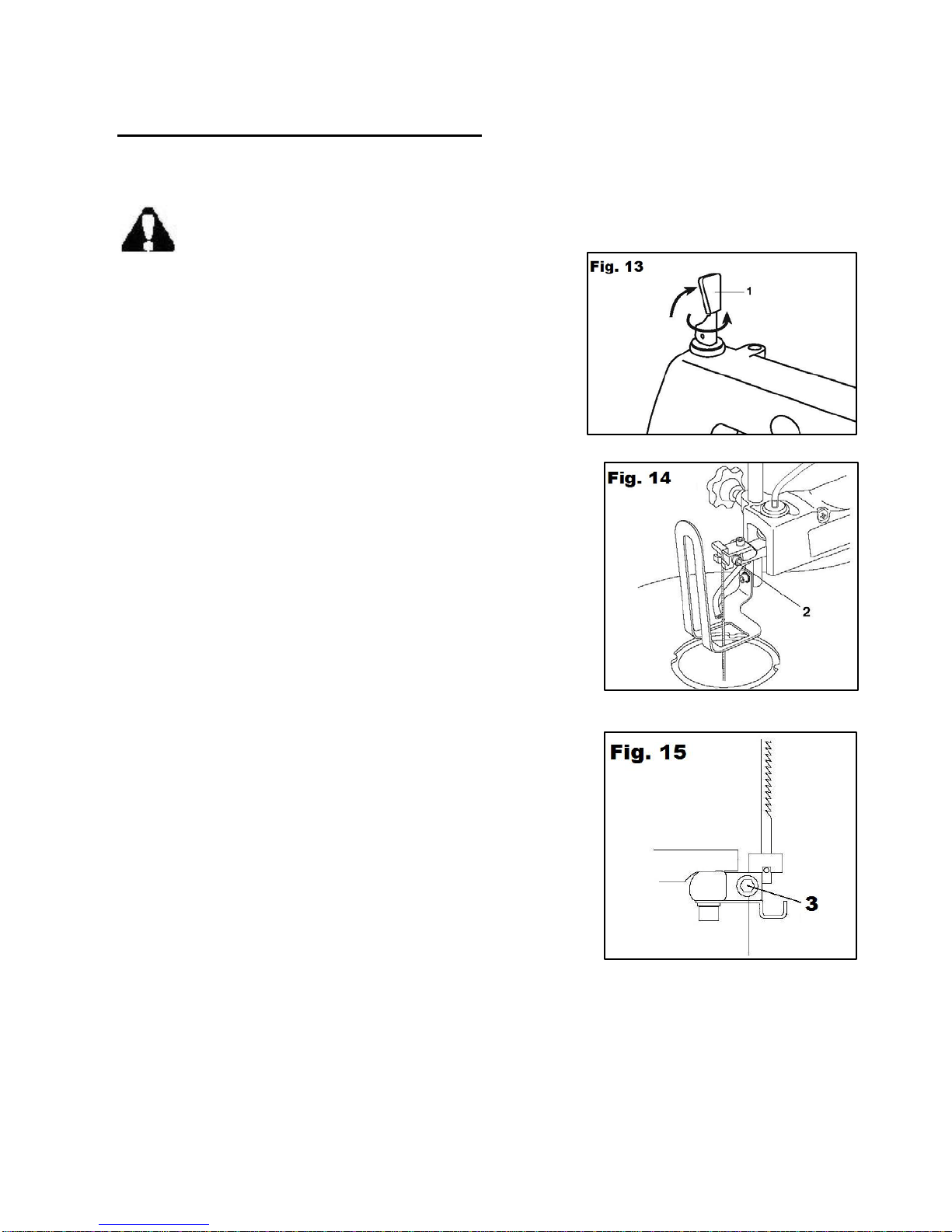 Fig. 13

1

Fig. 14

2

Fig. 15

3